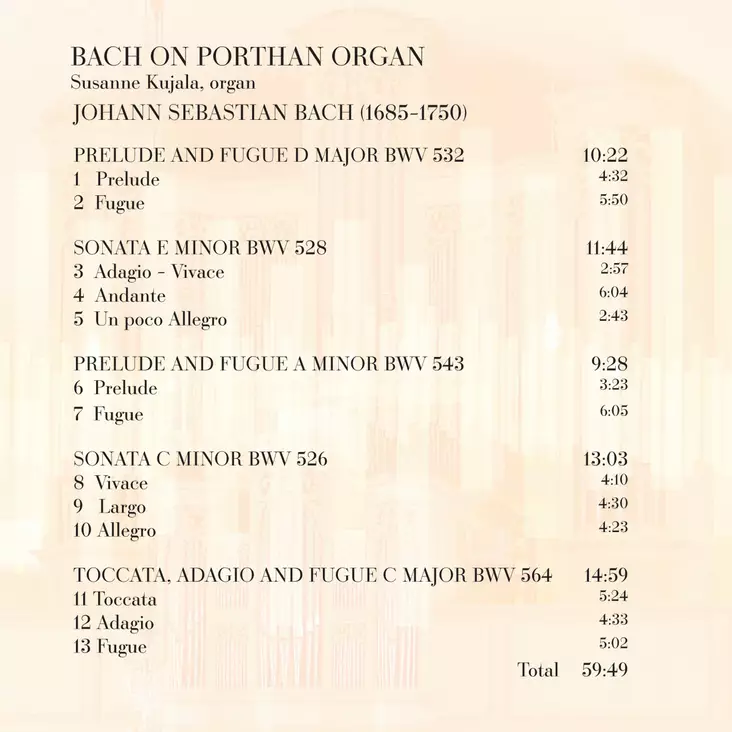 BACH ON PORTHAN ORGAN
Susanne Kujala, organ
JOHANN SEBASTIAN BACH (1685-1750)

PRELUDE AND FUGUE D MAJOR BWV 532 10:22
1 Prelude 4:32
2 Fugue 5:50

SONATA E MINOR BWV 528 11:44
3 Adagio - Vivace 2:57
4 Andante 6:04
5 Un poco Allegro 2:43

PRELUDE AND FUGUE A MINOR BWV 543 9:28
6 Prelude 3:23
7 Fugue 6:05

SONATA C MINOR BWV 526 13:03
8 Vivace 4:10
9 Largo 4:30
10 Allegro 4:23

TOCCATA, ADAGIO AND FUGUE C MAJOR BWV 564 14:59
11 Toccata 5:24
12 Adagio 4:33
13 Fugue 5:02
Total 59:49